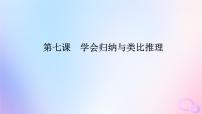 第七课　学会归纳与类比推理